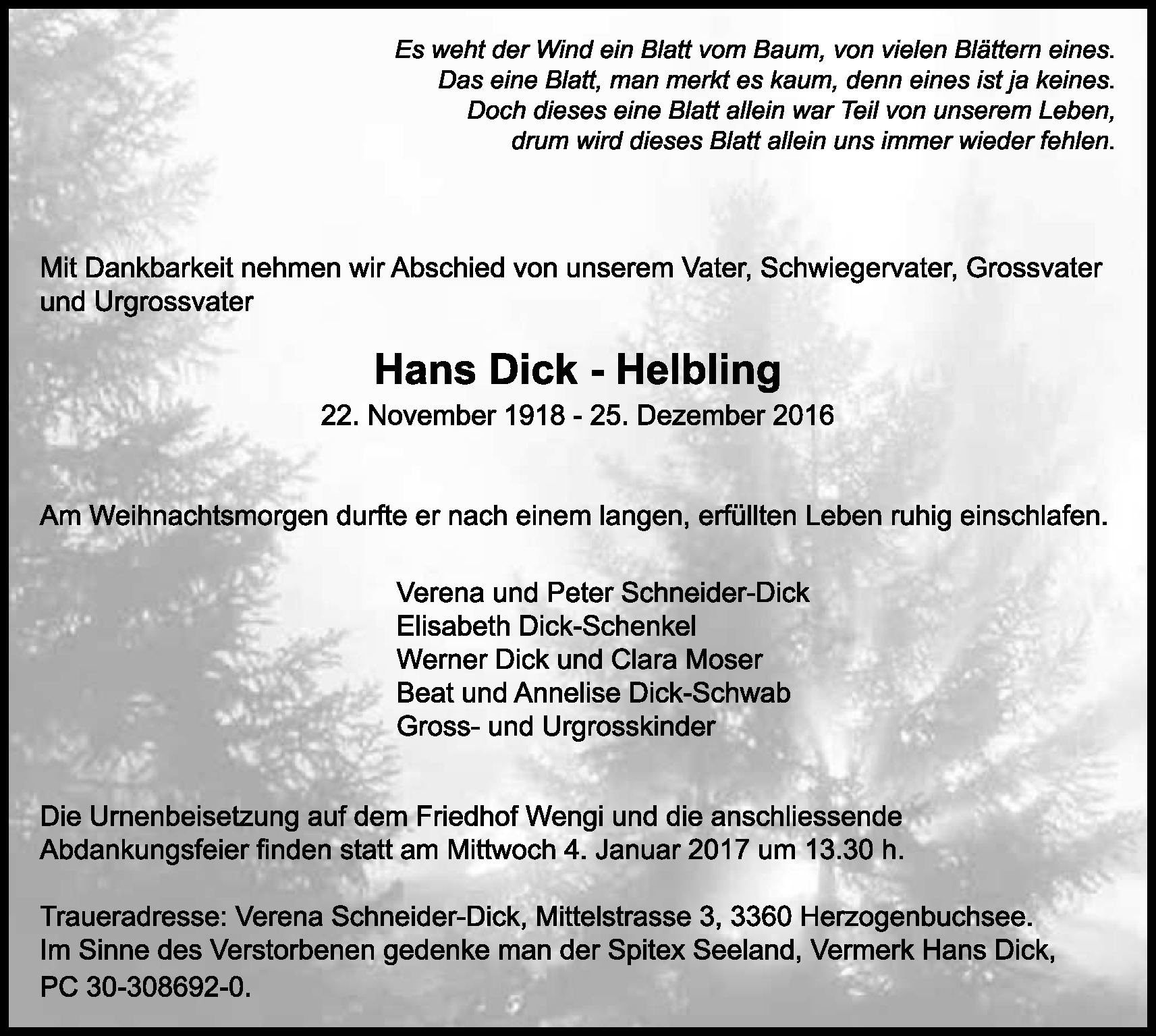 Es weht der Wind ein Blatt vom Baum, von vielen Blättern eines.
Das eine Blatt, man merkt es kaum, denn eines ist ja keines.
Doch dieses eine Blatt allein war Teil von unserem Leben,
drum wird dieses Blatt allein uns immer wieder fehlen.

Mit Dankbarkeit nehmen wir Abschied von unserem Vater, Schwiegervater, Grossvater und Urgrossvater

Hans Dick - Helbling

22. November 1918 - 25. Dezember 2016

Am Weihnachtsmorgen durfte er nach einem langen, erfüllten Leben ruhig einschlafen.

Verena und Peter Schneider-Dick
Elisabeth Dick-Schenkel
Werner Dick und Clara Moser
Beat und Annelise Dick-Schwab
Gross- und Urgrosskinder

Die Urnenbeisetzung auf dem Friedhof Wengi und die anschliessende Abdankungsfeier finden statt am Mittwoch 4. Januar 2017 um 13.30 h.

Traueradresse: Verena Schneider-Dick, Mittelstrasse 3, 3360 Herzogenbuchsee.
Im Sinne des Verstorbenen gedenke man der Spitex Seeland, Vermerk Hans Dick, PC 30-308692-0.